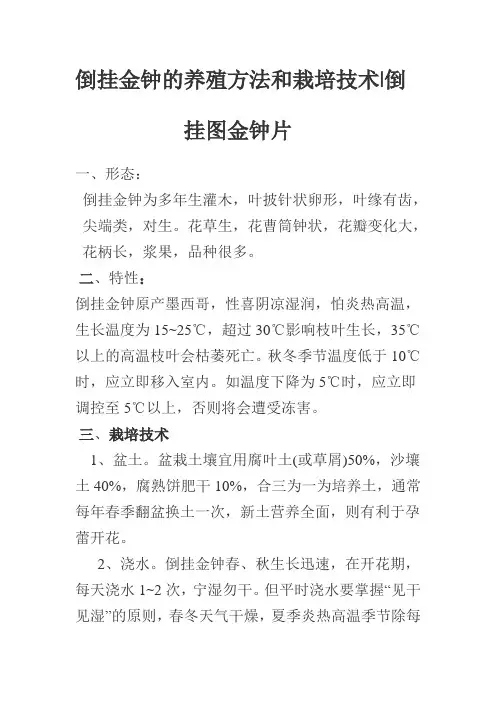 倒挂金钟的养殖方法和栽培技术|倒挂图金钟片

一、形态：

倒挂金钟为多年生灌木，叶披针状卵形，叶缘有齿，尖端类，对生。花草生，花曹筒钟状，花瓣变化大，花柄长，浆果，品种很多。

二、特性：

倒挂金钟原产墨西哥，性喜阴凉湿润，怕炎热高温，生长温度为 15~25℃，超过 30℃影响枝叶生长，35℃以上的高温枝叶会枯萎死亡。秋冬季节温度低于 10℃时，应立即移入室内。如温度下降为 5℃时，应立即调控至 5℃以上，否则将会遭受冻害。

三、栽培技术

1、盆土。盆栽土壤宜用腐叶土(或草屑)50%，沙壤土 40%，腐熟饼肥干 10%，合三为一为培养土，通常每年春季翻盆换土一次，新土营养全面，则有利于孕蕾开花。

2、浇水。倒挂金钟春、秋生长迅速，在开花期，每天浇水 1~2 次，宁湿勿干。但平时浇水要掌握“见干见湿”的原则，春冬天气干燥，夏季炎热高温季节除每